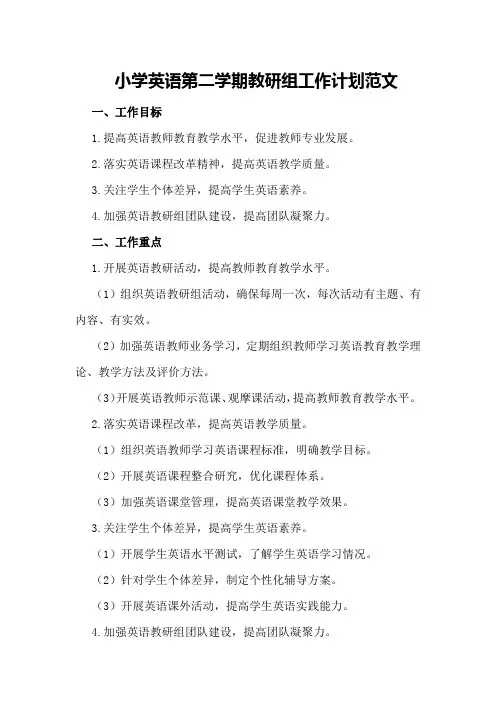 小学英语第二学期教研组工作计划范文

一、工作目标

1.提高英语教师教育教学水平，促进教师专业发展。

2.落实英语课程改革精神，提高英语教学质量。

3.关注学生个体差异，提高学生英语素养。

4.加强英语教研组团队建设，提高团队凝聚力。

二、工作重点

1.开展英语教研活动，提高教师教育教学水平。

（1）组织英语教研组活动，确保每周一次，每次活动有主题、有内容、有实效。

（2）加强英语教师业务学习，定期组织教师学习英语教育教学理论、教学方法及评价方法。

（3）开展英语教师示范课、观摩课活动，提高教师教育教学水平。

2.落实英语课程改革，提高英语教学质量。

（1）组织英语教师学习英语课程标准，明确教学目标。

（2）开展英语课程整合研究，优化课程体系。

（3）加强英语课堂管理，提高英语课堂教学效果。

3.关注学生个体差异，提高学生英语素养。

（1）开展学生英语水平测试，了解学生英语学习情况。

（2）针对学生个体差异，制定个性化辅导方案。

（3）开展英语课外活动，提高学生英语实践能力。

4.加强英语教研组团队建设，提高团队凝聚力。